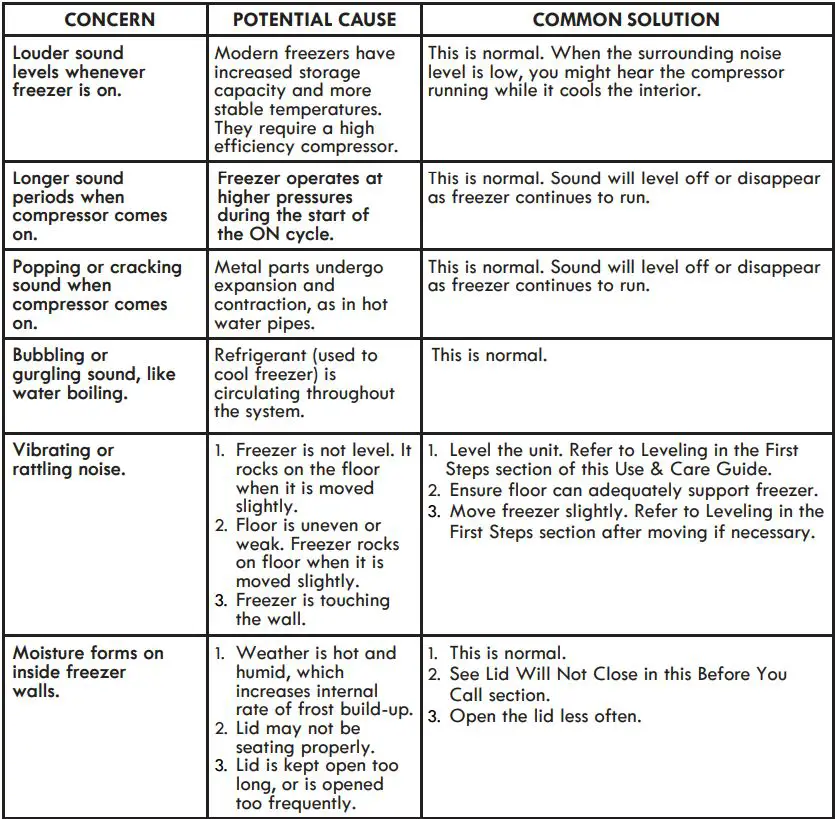 | CONCERN | POTENTIAL CAUSE | COMMON SOLUTION |
|---|---|---|
| Louder sound levels whenever freezer is on. | Modern freezers have increased storage capacity and more stable temperatures. They require a high efficiency compressor. | This is normal. When the surrounding noise level is low, you might hear the compressor running while it cools the interior. |
| Longer sound periods when compressor comes on. | Freezer operates at higher pressures during the start of the ON cycle. | This is normal. Sound will level off or disappear as freezer continues to run. |
| Popping or cracking sound when compressor comes on. | Metal parts undergo expansion and contraction, as in hot water pipes. | This is normal. Sound will level off or disappear as freezer continues to run. |
| Bubbling or gurgling sound, like water boiling. | Refrigerant (used to cool freezer) is circulating throughout the system. | This is normal. |
| Vibrating or rattling noise. | 1. Freezer is not level. It rocks on the floor when it is moved slightly. 2. Floor is uneven or weak. Freezer rocks on floor when it is moved slightly. 3. Freezer is touching the wall. | 1. Level the unit. Refer to Leveling in the First Steps section of this Use & Care Guide. 2. Ensure floor can adequately support freezer. 3. Move freezer slightly. Refer to Leveling in the First Steps section after moving if necessary. |
| Moisture forms on inside freezer walls. | 1. Weather is hot and humid, which increases internal rate of frost build-up. 2. Lid may not be seating properly. 3. Lid is kept open too long, or is opened too frequently. | 1. This is normal. 2. See Lid Will Not Close in this Before You Call section. 3. Open the lid less often. |